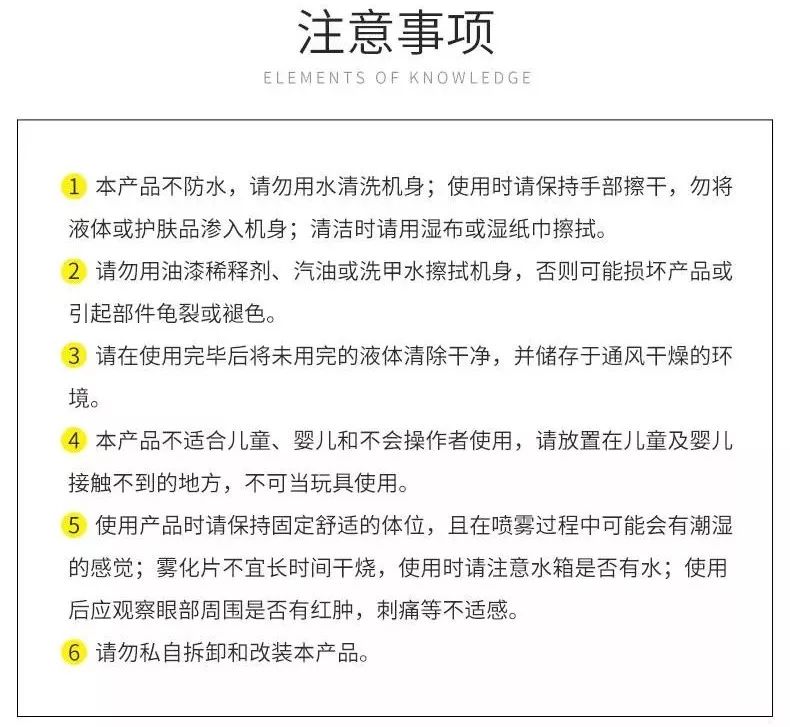 注意事项

ELEMENTS OF KNOWLEDGE

1 本产品不防水，请勿用水清洗机身；使用时请保持手部擦干，勿将液体或护肤品渗入机身；清洁时请用湿布或湿纸巾擦拭。

2 请勿用油漆稀释剂、汽油或洗甲水擦拭机身，否则可能损坏产品或引起部件龟裂或褪色。

3 请在使用完毕后将未用完的液体清除干净，并储存于通风干燥的环境。

4 本产品不适合儿童、婴儿和不会操作者使用，请放置在儿童及婴儿接触不到的地方，不可当玩具使用。

5 使用产品时请保持固定舒适的体位，且在喷雾过程中可能会有潮湿的感觉；雾化片不宜长时间干烧，使用时请注意水箱是否有水；使用后应观察眼部周围是否有红肿，刺痛等不适感。

6 请勿私自拆卸和改装本产品。